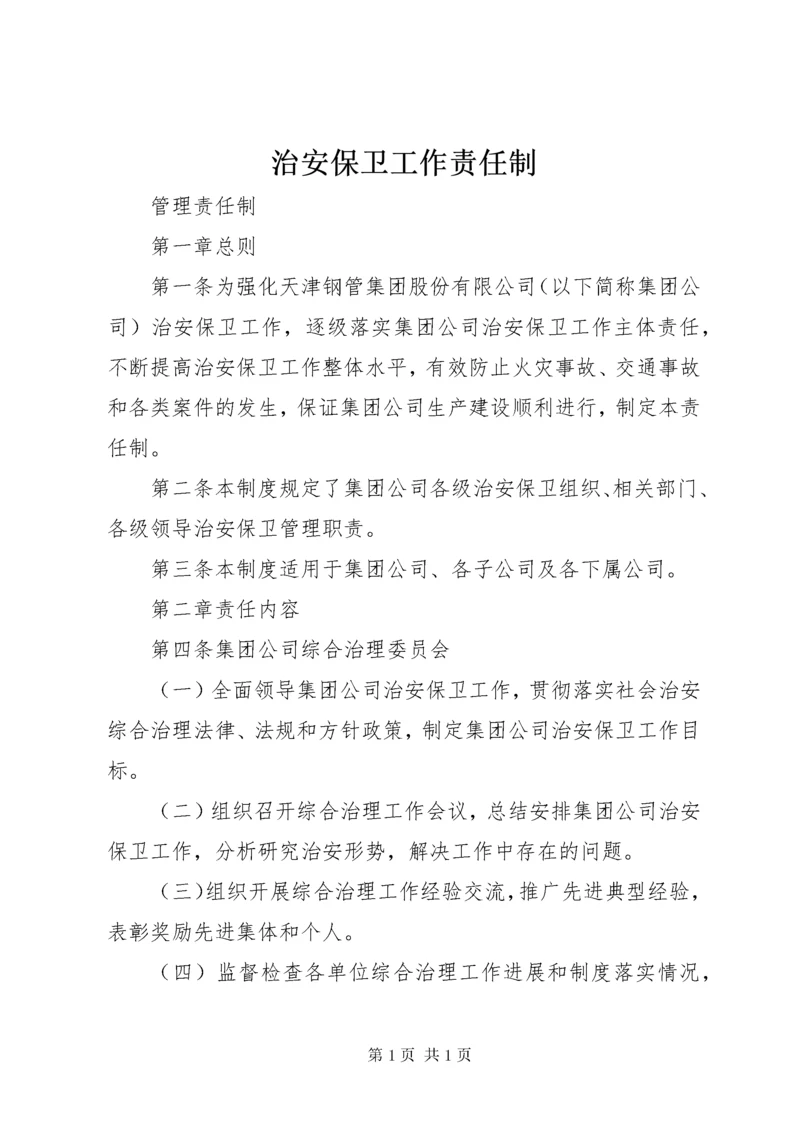 治安保卫工作责任制

管理责任制

第一章总则

第一条为强化天津钢管集团股份有限公司（以下简称集团公司）治安保卫工作，逐级落实集团公司治安保卫工作主体责任，不断提高治安保卫工作整体水平，有效防止火灾事故、交通事故和各类案件的发生，保证集团公司生产建设顺利进行，制定本责任制。

第二条本制度规定了集团公司各级治安保卫组织、相关部门、各级领导治安保卫管理职责。

第三条本制度适用于集团公司、各子公司及各下属公司。

第二章责任内容

第四条集团公司综合治理委员会

（一）全面领导集团公司治安保卫工作，贯彻落实社会治安综合治理法律、法规和方针政策，制定集团公司治安保卫工作目标。

（二）组织召开综合治理工作会议，总结安排集团公司治安保卫工作，分析研究治安形势，解决工作中存在的问题。

（三）组织开展综合治理工作经验交流，推广先进典型经验，表彰奖励先进集体和个人。

（四）监督检查各单位综合治理工作进展和制度落实情况，

第 1 页 共 1 页